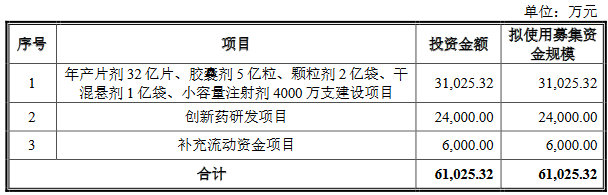 单位：万元

| 序号 | 项目 | 投资金额 | 拟使用募集资金规模 |
|---|---|---|---|
| 1 | 年产片剂 32 亿片、胶囊剂 5 亿粒、颗粒剂 2 亿袋、干混悬剂 1 亿袋、小容量注射剂 4000 万支建设项目 | 31,025.32 | 31,025.32 |
| 2 | 创新药研发项目 | 24,000.00 | 24,000.00 |
| 3 | 补充流动资金项目 | 6,000.00 | 6,000.00 |
| 合计 | | 61,025.32 | 61,025.32 |